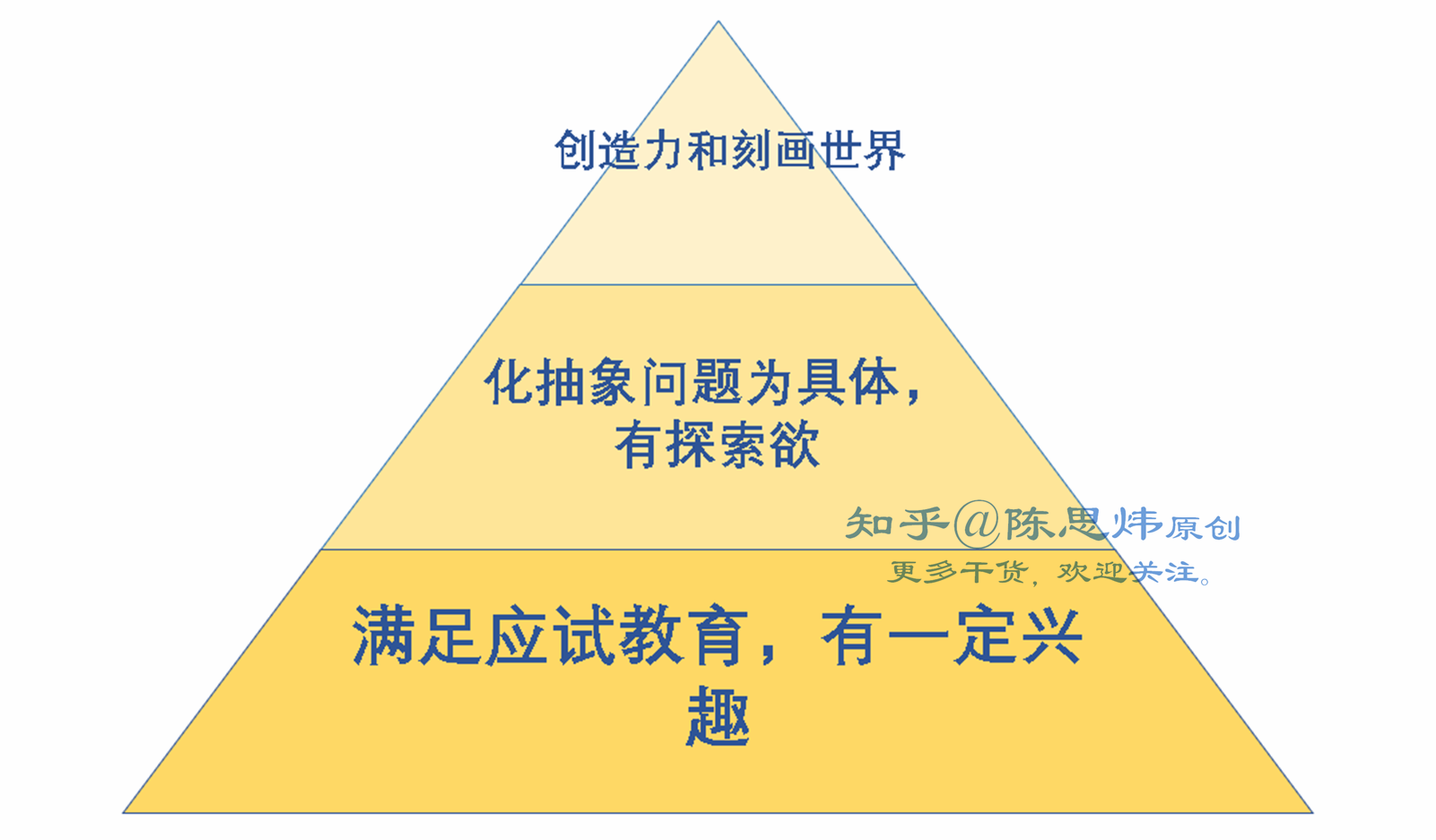 创造力和刻画世界

化抽象问题为具体，有探索欲

知乎@陈思炜原创
更多干货，欢迎关注。

满足应试教育，有一定兴趣